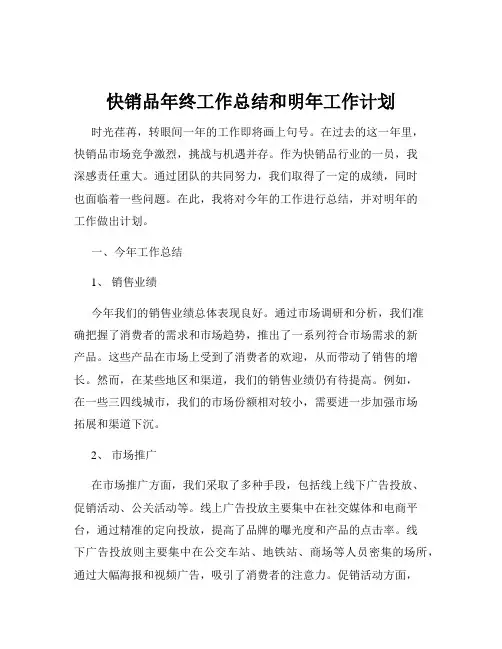 快销品年终工作总结和明年工作计划

时光荏苒，转眼间一年的工作即将画上句号。在过去的这一年里，快销品市场竞争激烈，挑战与机遇并存。作为快销品行业的一员，我深感责任重大。通过团队的共同努力，我们取得了一定的成绩，同时也面临着一些问题。在此，我将对今年的工作进行总结，并对明年的工作做出计划。

一、今年工作总结

1、 销售业绩

今年我们的销售业绩总体表现良好。通过市场调研和分析，我们准确把握了消费者的需求和市场趋势，推出了一系列符合市场需求的新产品。这些产品在市场上受到了消费者的欢迎，从而带动了销售的增长。然而，在某些地区和渠道，我们的销售业绩仍有待提高。例如，在一些三四线城市，我们的市场份额相对较小，需要进一步加强市场拓展和渠道下沉。

2、 市场推广

在市场推广方面，我们采取了多种手段，包括线上线下广告投放、促销活动、公关活动等。线上广告投放主要集中在社交媒体和电商平台，通过精准的定向投放，提高了品牌的曝光度和产品的点击率。线下广告投放则主要集中在公交车站、地铁站、商场等人员密集的场所，通过大幅海报和视频广告，吸引了消费者的注意力。促销活动方面，